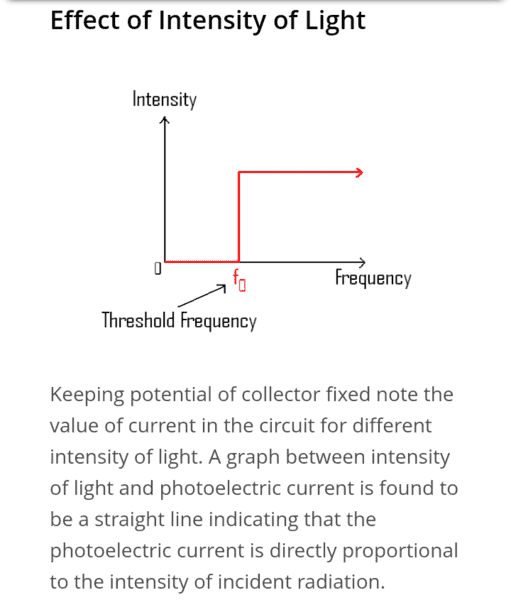 Effect of Intensity of Light

Intensity

0

$f_0$

Frequency

Threshold Frequency

Keeping potential of collector fixed note the value of current in the circuit for different intensity of light. A graph between intensity of light and photoelectric current is found to be a straight line indicating that the photoelectric current is directly proportional to the intensity of incident radiation.